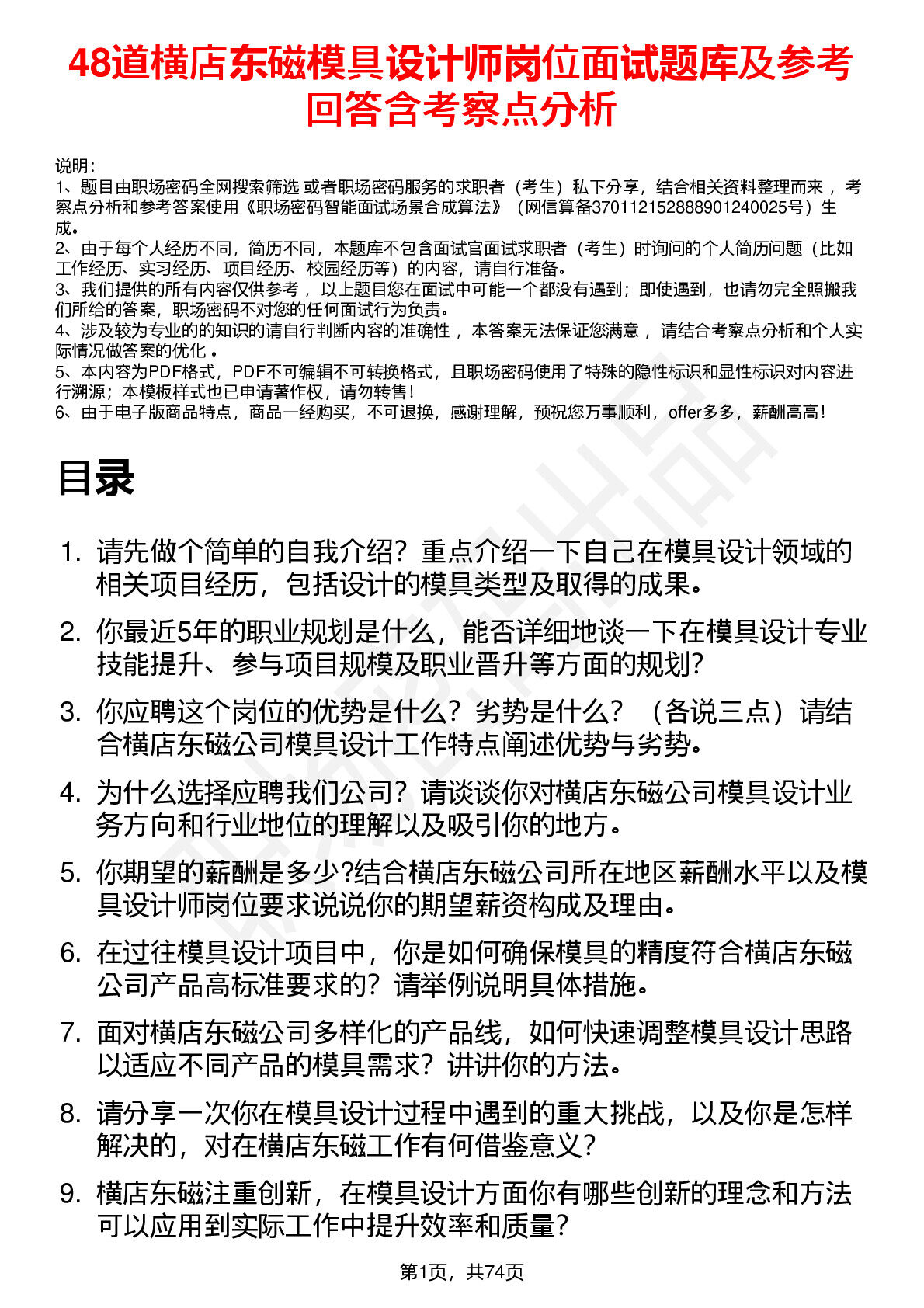 48道横店东磁模具设计师岗位面试题库及参考回答含考察点分析

说明：
1、题目由职场密码全网搜索筛选 或者职场密码服务的求职者（考生）私下分享，结合相关资料整理而来 ，考察点分析和参考答案使用《职场密码智能面试场景合成算法》（网信算备370112152888901240025号）生成。
2、由于每个人经历不同，简历不同，本题库不包含面试官面试求职者（考生）时询问的个人简历问题（比如工作经历、实习经历、项目经历、校园经历等）的内容，请自行准备。
3、我们提供的所有内容仅供参考 ，以上题目您在面试中可能一个都没有遇到；即使遇到，也请勿完全照搬我们所给的答案，职场密码不对您的任何面试行为负责。
4、涉及较为专业的的知识的请自行判断内容的准确性 ，本答案无法保证您满意 ，请结合考察点分析和个人实际情况做答案的优化 。
5、本内容为PDF格式，PDF不可编辑不可转换格式，且职场密码使用了特殊的隐性标识和显性标识对内容进行溯源；本模板样式也已申请著作权，请勿转售！
6、由于电子版商品特点，商品一经购买，不可退换，感谢理解，预祝您万事顺利，offer多多，薪酬高高！

目录

1. 请先做个简单的自我介绍？重点介绍一下自己在模具设计领域的相关项目经历，包括设计的模具类型及取得的成果。
2. 你最近5年的职业规划是什么，能否详细地谈一下在模具设计专业技能提升、参与项目规模及职业晋升等方面的规划?
3. 你应聘这个岗位的优势是什么？劣势是什么？（各说三点）请结合横店东磁公司模具设计工作特点阐述优势与劣势。
4. 为什么选择应聘我们公司？请谈谈你对横店东磁公司模具设计业务方向和行业地位的理解以及吸引你的地方。
5. 你期望的薪酬是多少?结合横店东磁公司所在地区薪酬水平以及模具设计师岗位要求说说你的期望薪资构成及理由。
6. 在过往模具设计项目中，你是如何确保模具的精度符合横店东磁公司产品高标准要求的？请举例说明具体措施。
7. 面对横店东磁公司多样化的产品线，如何快速调整模具设计思路以适应不同产品的模具需求？讲讲你的方法。
8. 请分享一次你在模具设计过程中遇到的重大挑战，以及你是怎样解决的，对在横店东磁工作有何借鉴意义？
9. 横店东磁注重创新，在模具设计方面你有哪些创新的理念和方法可以应用到实际工作中提升效率和质量？

第1页，共74页